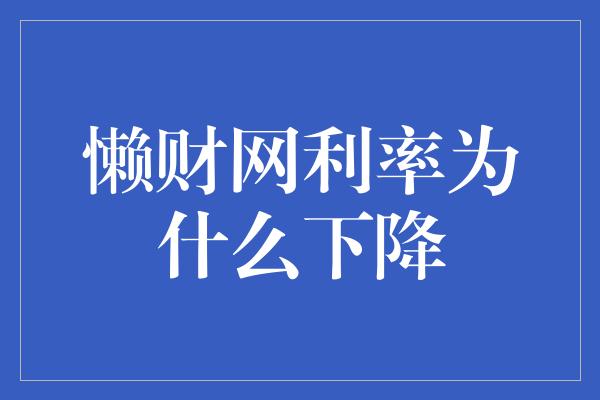 懒财网利率为什么下降